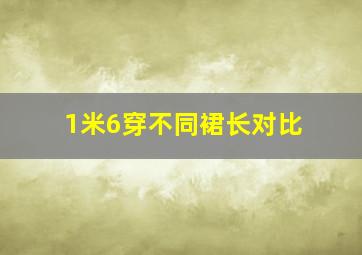 1米6穿不同裙长对比